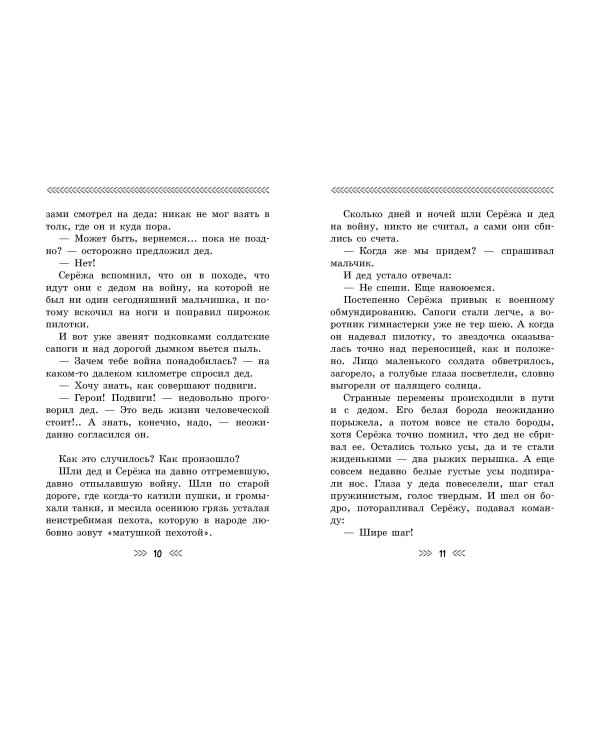 зами смотрел на деда: никак не мог взять в толк, где он и куда пора.

— Может быть, вернемся... пока не поздно? — осторожно предложил дед.

— Нет!

Серёжа вспомнил, что он в походе, что идут они с дедом на войну, на которой не был ни один сегодняшний мальчишка, и потому вскочил на ноги и поправил пирожок пилотки.

И вот уже звенят подковками солдатские сапоги и над дорогой дымком вьется пыль.

— Зачем тебе война понадобилась? — на каком-то далеком километре спросил дед.

— Хочу знать, как совершают подвиги.

— Герои! Подвиги! — недовольно проговорил дед. — Это ведь жизни человеческой стоит!.. А знать, конечно, надо, — неожиданно согласился он.

Как это случилось? Как произошло?

Шли дед и Серёжа на давно отгремевшую, давно отпылавшую войну. Шли по старой дороге, где когда-то катили пушки, и громыхали танки, и месила осеннюю грязь усталая неистребимая пехота, которую в народе любовно зовут «матушкой пехотой».

10

Сколько дней и ночей шли Серёжа и дед на войну, никто не считал, а сами они сбились со счета.

— Когда же мы придем? — спрашивал мальчик.

И дед устало отвечал:

— Не спеши. Еще навоюемся.

Постепенно Серёжа привык к военному обмундированию. Сапоги стали легче, а воротник гимнастерки уже не тер шею. А когда он надевал пилотку, то звездочка оказывалась точно над переносицей, как и положено. Лицо маленького солдата обветрилось, загорело, а голубые глаза посветлели, словно выгорели от палящего солнца.

Странные перемены происходили в пути и с дедом. Его белая борода неожиданно порыжела, а потом вовсе не стало бороды, хотя Серёжа точно помнил, что дед не сбривал ее. Остались только усы, да и те стали жиденькими — два рыжих перышка. А еще совсем недавно белые густые усы подпирали нос. Глаза у деда повеселели, шаг стал пружинистым, голос твердым. И шел он бодро, поторапливал Серёжу, подавал команду:

— Шире шаг!

11